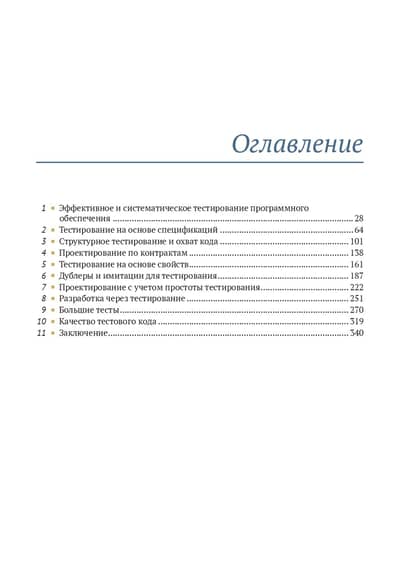 Оглавление

1 • Эффективное и систематическое тестирование программного обеспечения 28
2 • Тестирование на основе спецификаций 64
3 • Структурное тестирование и охват кода 101
4 • Проектирование по контрактам 138
5 • Тестирование на основе свойств 161
6 • Дублеры и имитации для тестирования 187
7 • Проектирование с учетом простоты тестирования 222
8 • Разработка через тестирование 251
9 • Большие тесты 270
10 • Качество тестового кода 319
11 • Заключение 340